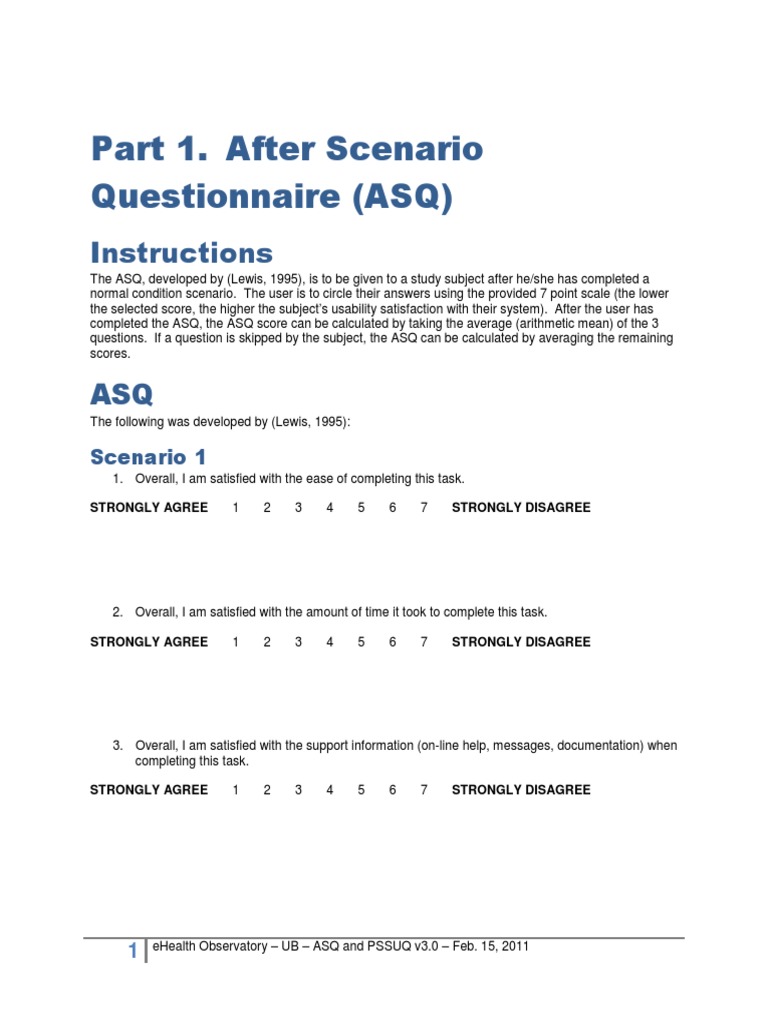 Part 1. After Scenario Questionnaire (ASQ)

Instructions

The ASQ, developed by (Lewis, 1995), is to be given to a study subject after he/she has completed a normal condition scenario. The user is to circle their answers using the provided 7 point scale (the lower the selected score, the higher the subject's usability satisfaction with their system). After the user has completed the ASQ, the ASQ score can be calculated by taking the average (arithmetic mean) of the 3 questions. If a question is skipped by the subject, the ASQ can be calculated by averaging the remaining scores.

ASQ

The following was developed by (Lewis, 1995):

Scenario 1

1. Overall, I am satisfied with the ease of completing this task.

STRONGLY AGREE 1 2 3 4 5 6 7 STRONGLY DISAGREE

2. Overall, I am satisfied with the amount of time it took to complete this task.

STRONGLY AGREE 1 2 3 4 5 6 7 STRONGLY DISAGREE

3. Overall, I am satisfied with the support information (on-line help, messages, documentation) when completing this task.

STRONGLY AGREE 1 2 3 4 5 6 7 STRONGLY DISAGREE

1 eHealth Observatory – UB – ASQ and PSSUQ v3.0 – Feb. 15, 2011